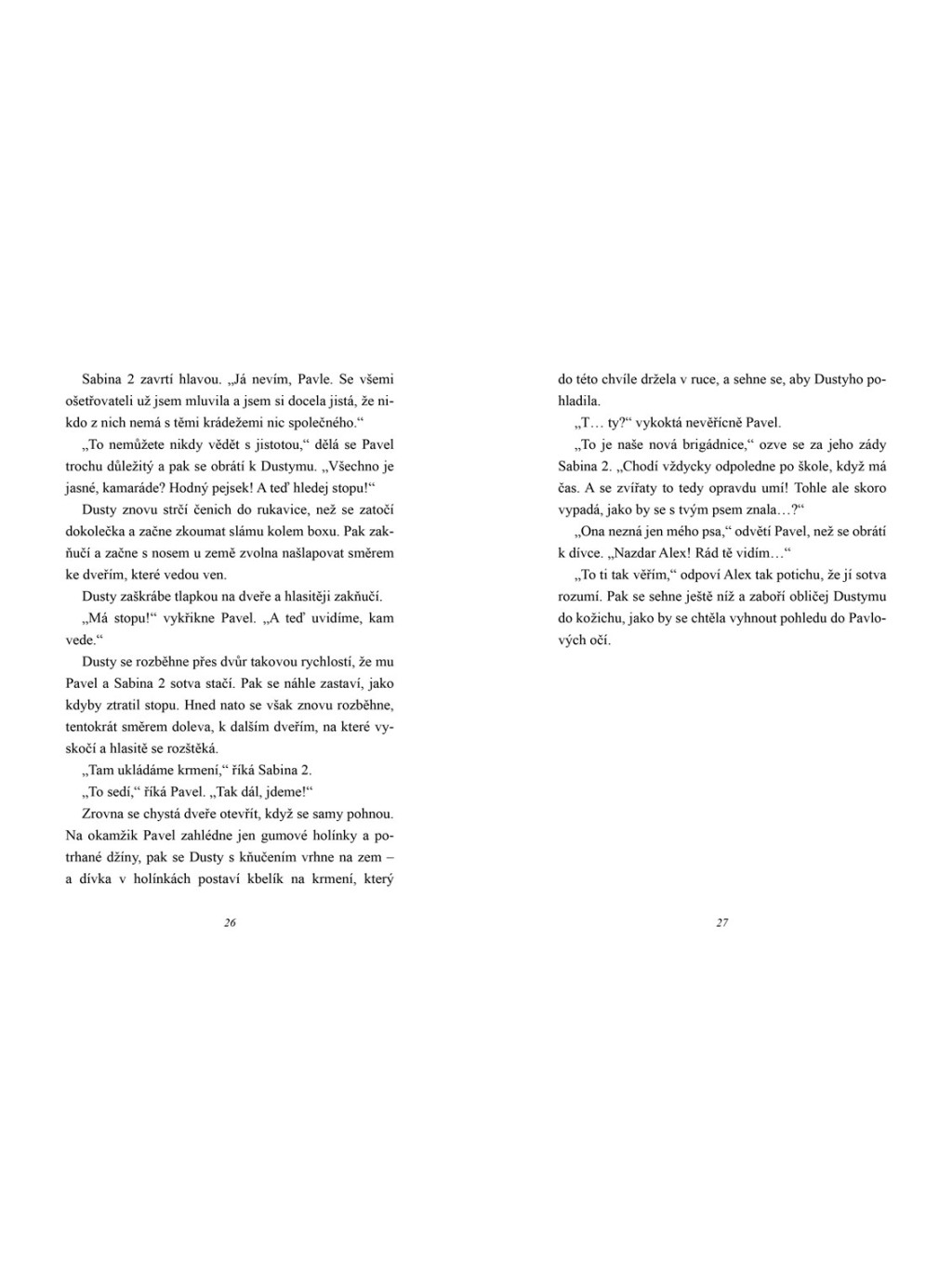 Sabina 2 zavrtí hlavou. „Já nevím, Pavle. Se všemi ošetřovateli už jsem mluvila a jsem si docela jistá, že nikdo z nich nemá s těmi krádežemi nic společného.“

„To nemůžete nikdy vědět s jistotou,“ dělá se Pavel trochu důležitý a pak se obrátí k Dustymu. „Všechno je jasné, kamaráde? Hodný pejsek! A teď hledej stopu!“

Dusty znovu strčí čenich do rukavice, než se zatočí dokolečka a začne zkoumat slámu kolem boxu. Pak zakňučí a začne s nosem u země zvolna našlapovat směrem ke dveřím, které vedou ven.

Dusty zaškrábe tlapkou na dveře a hlasitěji zakňučí.

„Má stopu!“ vykřikne Pavel. „A teď uvidíme, kam vede.“

Dusty se rozběhne přes dvůr takovou rychlostí, že mu Pavel a Sabina 2 sotva stačí. Pak se náhle zastaví, jako kdyby ztratil stopu. Hned nato se však znovu rozběhne, tentokrát směrem doleva, k dalším dveřím, na které vyskočí a hlasitě se rozštěká.

„Tam ukládáme krmení,“ říká Sabina 2.

„To sedí,“ říká Pavel. „Tak dál, jdeme!“

Zrovna se chystá dveře otevřít, když se samy pohnou. Na okamžik Pavel zahlédne jen gumové holínky a potrhané džíny, pak se Dusty s kňučením vrhne na zem – a dívka v holínkách postaví kbelík na krmení, který

26

do této chvíle držela v ruce, a sehne se, aby Dustyho pohladila.

„T… ty?“ vykoktá nevěřícně Pavel.

„To je naše nová brigádnice,“ ozve se za jeho zády Sabina 2. „Chodí vždycky odpoledne po škole, když má čas. A se zvířaty to tedy opravdu umí! Tohle ale skoro vypadá, jako by se s tvým psem znala…?“

„Ona nezná jen mého psa,“ odvětí Pavel, než se obrátí k dívce. „Nazdar Alex! Rád tě vidím…“

„To ti tak věřím,“ odpoví Alex tak potichu, že jí sotva rozumí. Pak se sehne ještě níž a zaboří obličej Dustymu do kožichu, jako by se chtěla vyhnout pohledu do Pavlových očí.

27